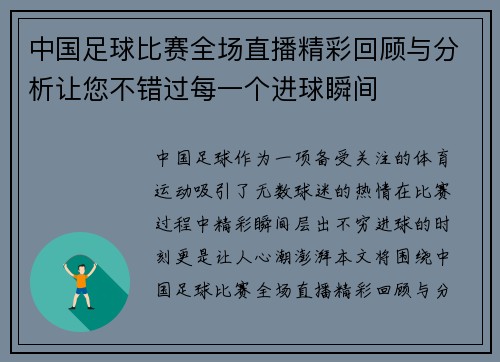 中国足球比赛全场直播精彩回顾与分析让您不错过每一个进球瞬间

中国足球作为一项备受关注的体育运动吸引了无数球迷的热情在比赛过程中精彩瞬间层出不穷进球的时刻更是让人心潮澎湃本文将围绕中国足球比赛全场直播精彩回顾与分